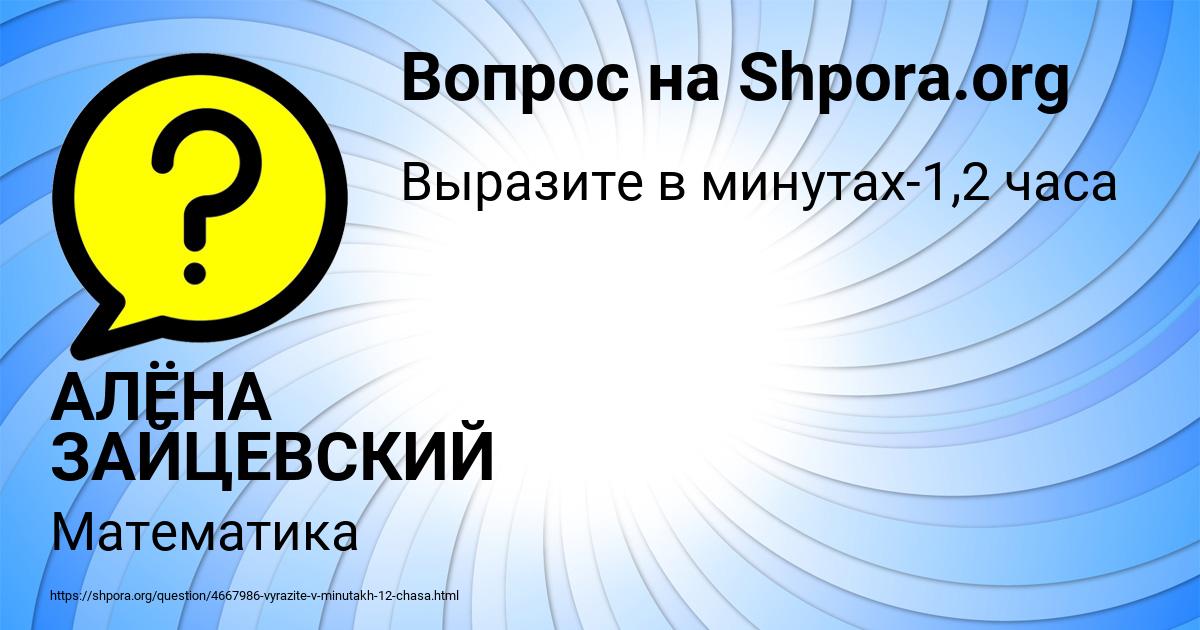 Вопрос на Shpora.org

Выразите в минутах-1,2 часа

?

АЛЁНА ЗАЙЦЕВСКИЙ

Математика

https://shpora.org/question/4667986-vyrazite-v-minutakh-12-chasa.html